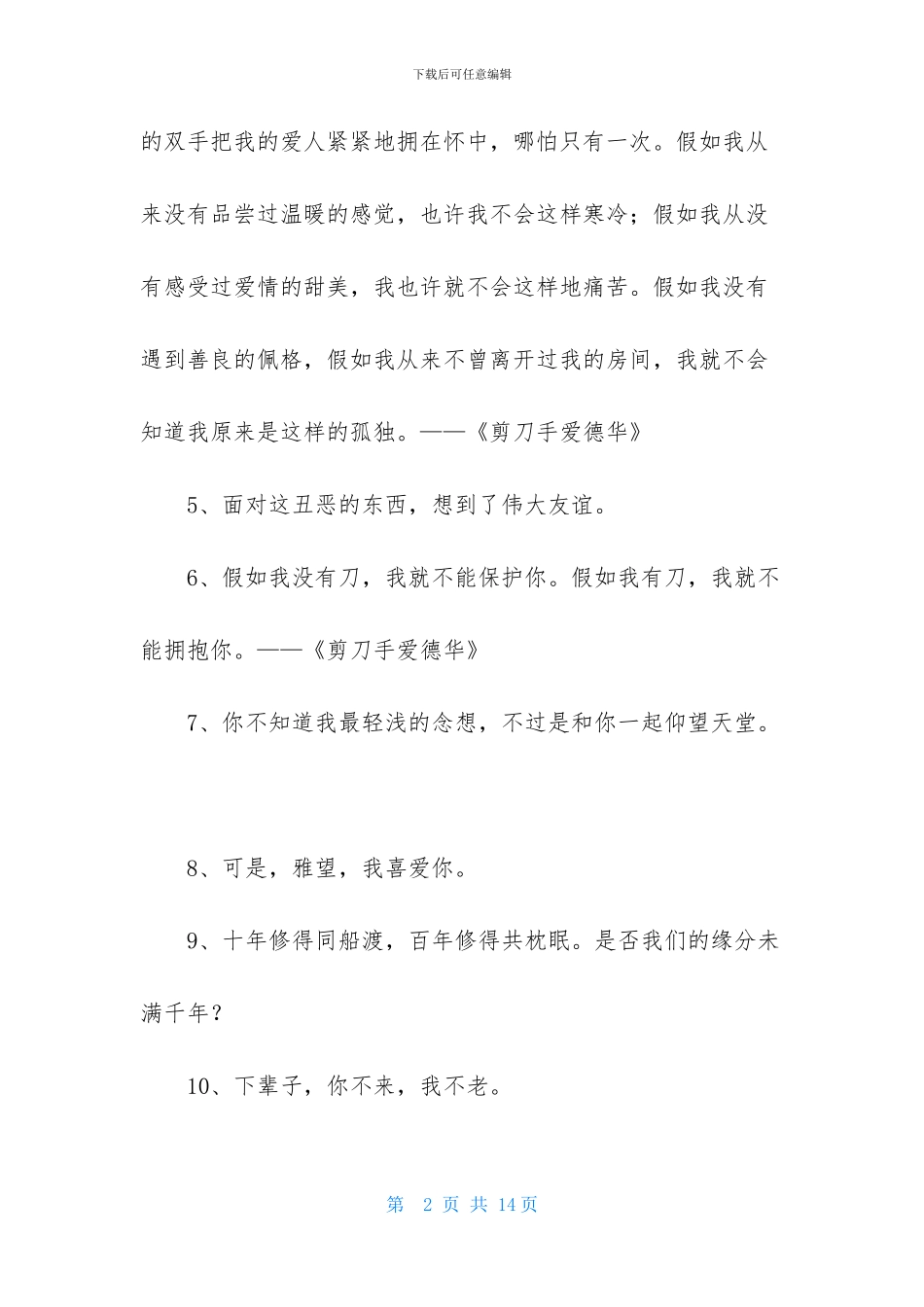 下载后可任意编辑

的双手把我的爱人紧紧地拥在怀中，哪怕只有一次。假如我从来没有品尝过温暖的感觉，也许我不会这样寒冷；假如我从没有感受过爱情的甜美，我也许就不会这样地痛苦。假如我没有遇到善良的佩格，假如我从来不曾离开过我的房间，我就不会知道我原来是这样的孤独。——《剪刀手爱德华》

5、面对这丑恶的东西，想到了伟大友谊。

6、假如我没有刀，我就不能保护你。假如我有刀，我就不能拥抱你。——《剪刀手爱德华》

7、你不知道我最轻浅的念想，不过是和你一起仰望天堂。

8、可是，雅望，我喜爱你。

9、十年修得同船渡，百年修得共枕眠。是否我们的缘分未满千年？

10、下辈子，你不来，我不老。

第 2 页 共 14 页